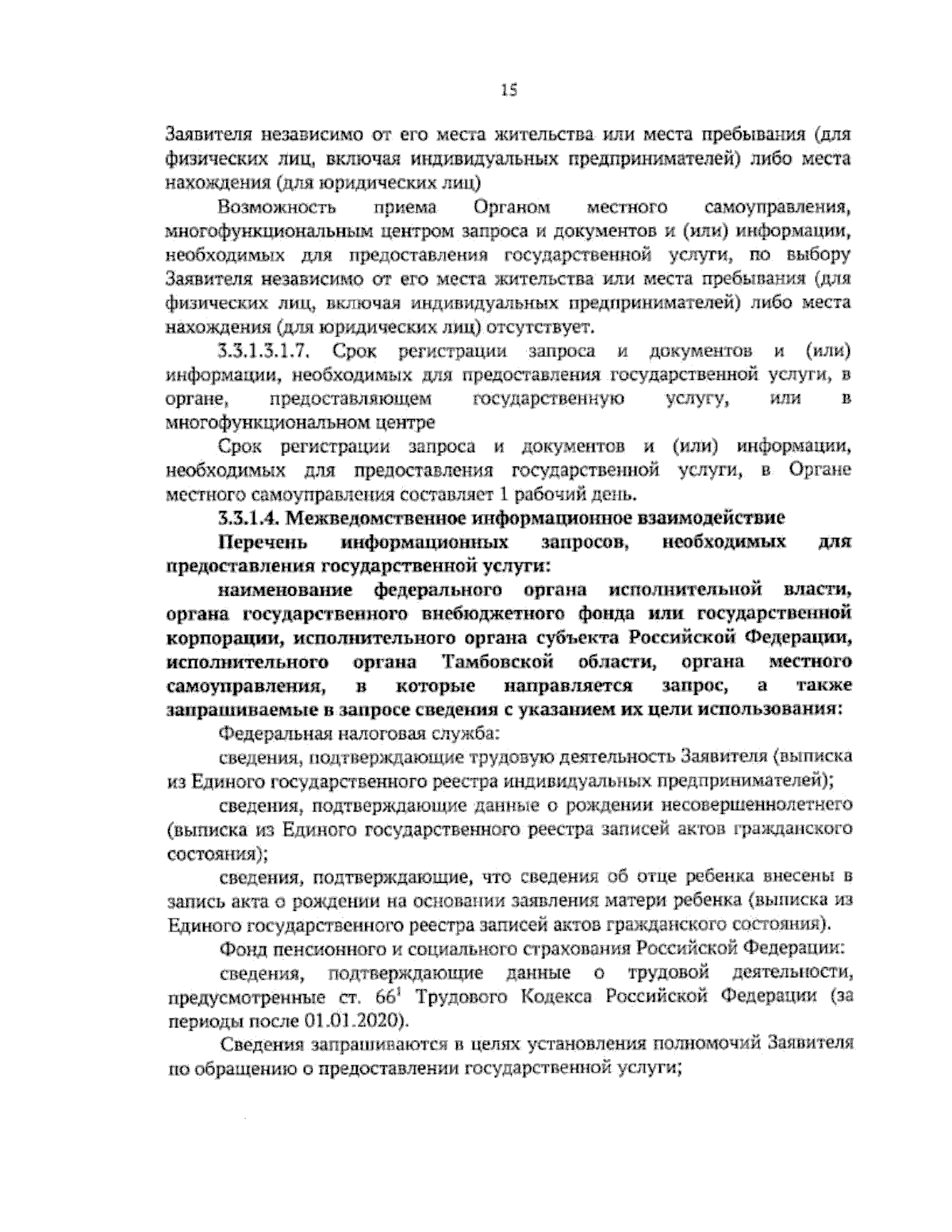 15

Заявителя независимо от его места жительства или места пребывания (для физических лиц, включая индивидуальных предпринимателей) либо места нахождения (для юридических лиц)

Возможность приема Органом местного самоуправления, многофункциональным центром запроса и документов и (или) информации, необходимых для предоставления государственной услуги, по выбору Заявителя независимо от его места жительства или места пребывания (для физических лиц, включая индивидуальных предпринимателей) либо места нахождения (для юридических лиц) отсутствует.

3.3.1.3.1.7. Срок регистрации запроса и документов и (или) информации, необходимых для предоставления государственной услуги, в органе, предоставляющем государственную услугу, или в многофункциональном центре

Срок регистрации запроса и документов и (или) информации, необходимых для предоставления государственной услуги, в Органе местного самоуправления составляет 1 рабочий день.

3.3.1.4. Межведомственное информационное взаимодействие

Перечень информационных запросов, необходимых для предоставления государственной услуги:

наименование федерального органа исполнительной власти, органа государственного внебюджетного фонда или государственной корпорации, исполнительного органа субъекта Российской Федерации, исполнительного органа Тамбовской области, органа местного самоуправления, в которые направляется запрос, а также запрашиваемые в запросе сведения с указанием их цели использования:

Федеральная налоговая служба:

сведения, подтверждающие трудовую деятельность Заявителя (выписка из Единого государственного реестра индивидуальных предпринимателей);

сведения, подтверждающие данные о рождении несовершеннолетнего (выписка из Единого государственного реестра записей актов гражданского состояния);

сведения, подтверждающие, что сведения об отце ребенка внесены в запись акта о рождении на основании заявления матери ребенка (выписка из Единого государственного реестра записей актов гражданского состояния).

Фонд пенсионного и социального страхования Российской Федерации:

сведения, подтверждающие данные о трудовой деятельности, предусмотренные ст. $66^1$ Трудового Кодекса Российской Федерации (за периоды после 01.01.2020).

Сведения запрашиваются в целях установления полномочий Заявителя по обращению о предоставлении государственной услуги;